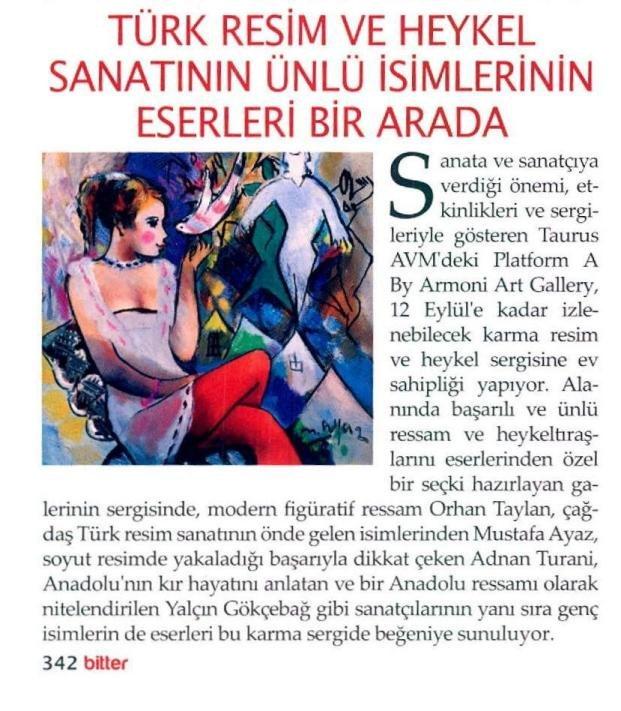 TÜRK RESİM VE HEYKEL SANATININ ÜNLÜ İSİMLERİNİN ESERLERİ BİR ARADA

Sanata ve sanatçıya verdiği önemi, etkinlikleri ve sergileriyle gösteren Taurus AVM'deki Platform A By Armoni Art Gallery, 12 Eylül'e kadar izlenebilecek karma resim ve heykel sergisine ev sahipliği yapıyor. Alanında başarılı ve ünlü ressam ve heykeltıraşlarını eserlerinden özel bir seçki hazırlayan galerinin sergisinde, modern figüratif ressam Orhan Taylan, çağdaş Türk resim sanatının önde gelen isimlerinden Mustafa Ayaz, soyut resimde yakaladığı başarıyla dikkat çeken Adnan Turani, Anadolu'nın kır hayatını anlatan ve bir Anadolu ressamı olarak nitelendirilen Yalçın Gökçebağ gibi sanatçılarının yanı sıra genç isimlerin de eserleri bu karma sergide beğeniye sunuluyor.

342 bitter